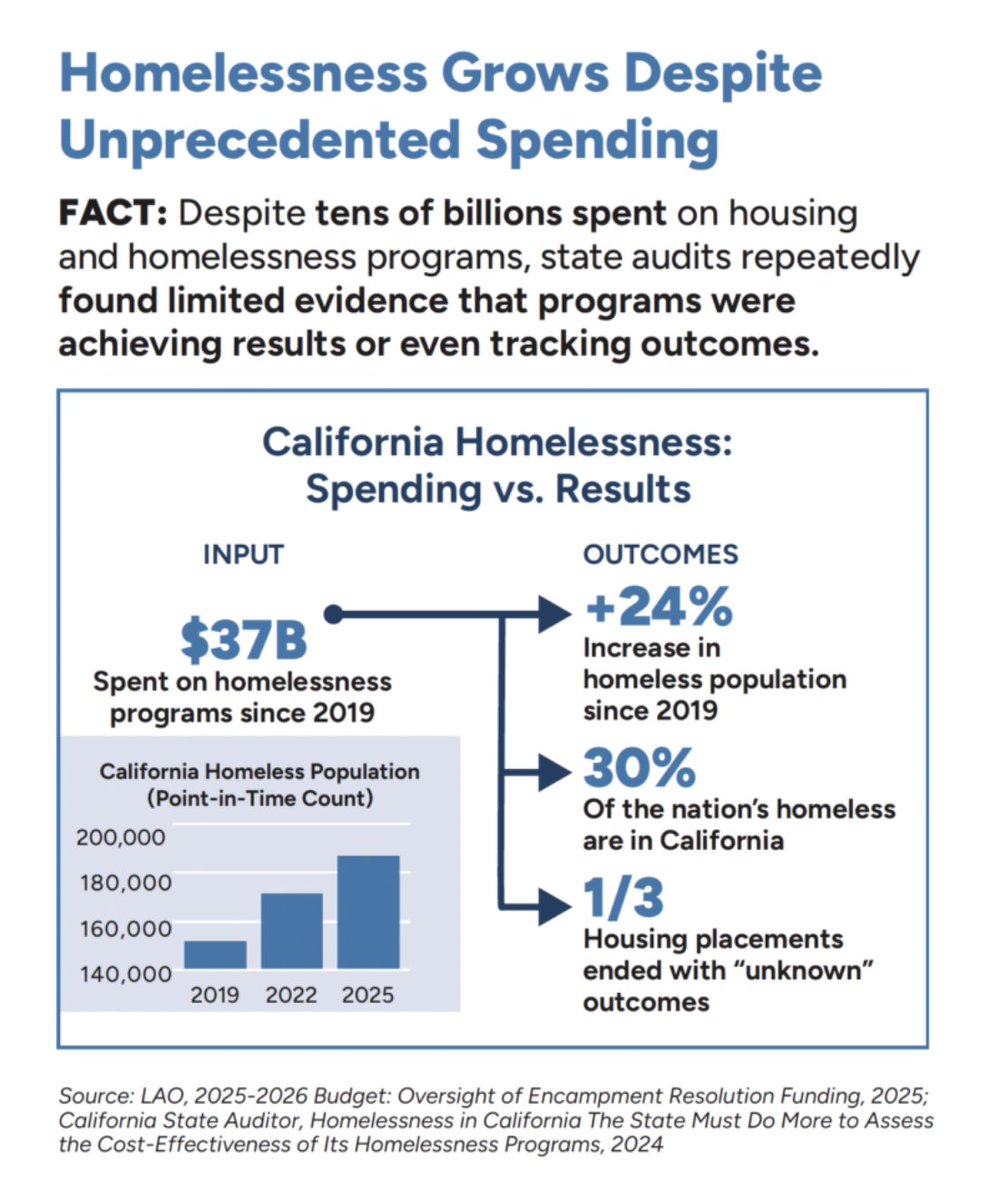 Homelessness Grows Despite Unprecedented Spending

FACT: Despite tens of billions spent on housing and homelessness programs, state audits repeatedly found limited evidence that programs were achieving results or even tracking outcomes.

California Homelessness: Spending vs. Results

INPUT

$37B
Spent on homelessness programs since 2019

California Homeless Population (Point-in-Time Count)

200,000
180,000
160,000
140,000
2019 2022 2025

OUTCOMES

+24%
Increase in homeless population since 2019

30%
Of the nation's homeless are in California

1/3
Housing placements ended with "unknown" outcomes

Source: LAO, 2025-2026 Budget: Oversight of Encampment Resolution Funding, 2025; California State Auditor, Homelessness in California The State Must Do More to Assess the Cost-Effectiveness of Its Homelessness Programs, 2024